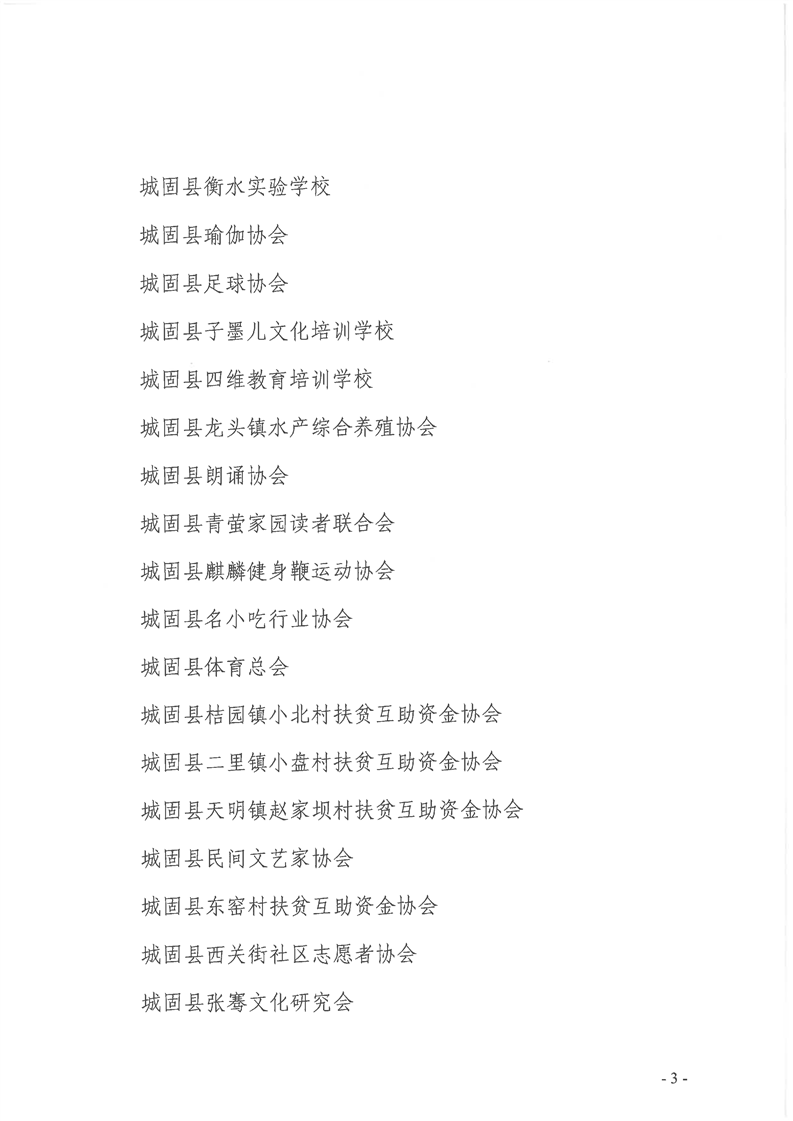 城固县衡水实验学校

城固县瑜伽协会

城固县足球协会

城固县子墨儿文化培训学校

城固县四维教育培训学校

城固县龙头镇水产综合养殖协会

城固县朗诵协会

城固县青萤家园读者联合会

城固县麒麟健身鞭运动协会

城固县名小吃行业协会

城固县体育总会

城固县桔园镇小北村扶贫互助资金协会

城固县二里镇小盘村扶贫互助资金协会

城固县天明镇赵家坝村扶贫互助资金协会

城固县民间文艺家协会

城固县东窑村扶贫互助资金协会

城固县西关街社区志愿者协会

城固县张骞文化研究会

- 3 -